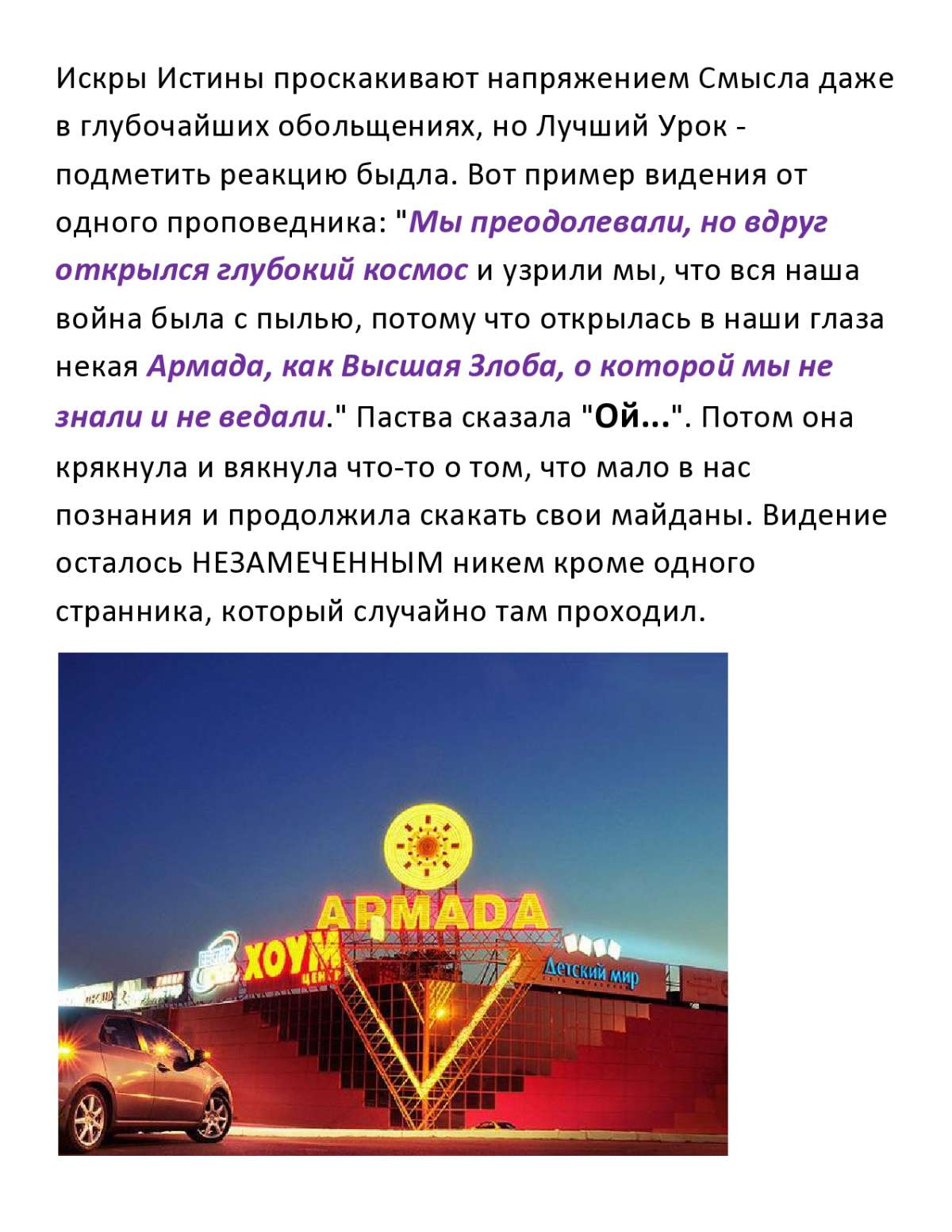 Искры Истины проскакивают напряжением Смысла даже в глубочайших обольщениях, но Лучший Урок - подметить реакцию быдла. Вот пример видения от одного проповедника: "Мы преодолевали, но вдруг открылся глубокий космос и узрили мы, что вся наша война была с пылью, потому что открылась в наши глаза некая Армада, как Высшая Злоба, о которой мы не знали и не ведали." Паства сказала "Ой...". Потом она крякнула и вякнула что-то о том, что мало в нас познания и продолжила скакать свои майданы. Видение осталось НЕЗАМЕЧЕННЫМ никем кроме одного странника, который случайно там проходил.

ARMADA

ХОУМ
ЦЕНТР

Детский мир